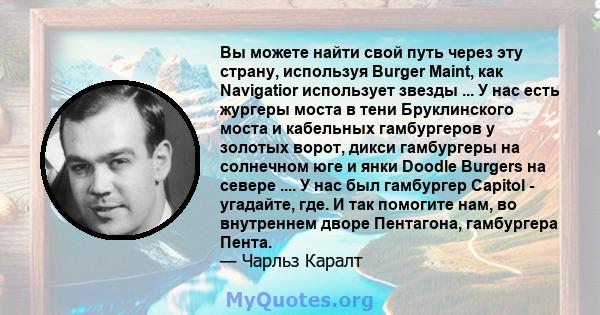 Вы можете найти свой путь через эту страну, используя Burger Maint, как Navigatior использует звезды ... У нас есть жургеры моста в тени Бруклинского моста и кабельных гамбургеров у золотых ворот, дикси гамбургеры на солнечном юге и янки Doodle Burgers на севере .... У нас был гамбургер Capitol - угадайте, где. И так помогите нам, во внутреннем дворе Пентагона, гамбургера Пента.
— Чарльз Каралт

MyQuotes.org